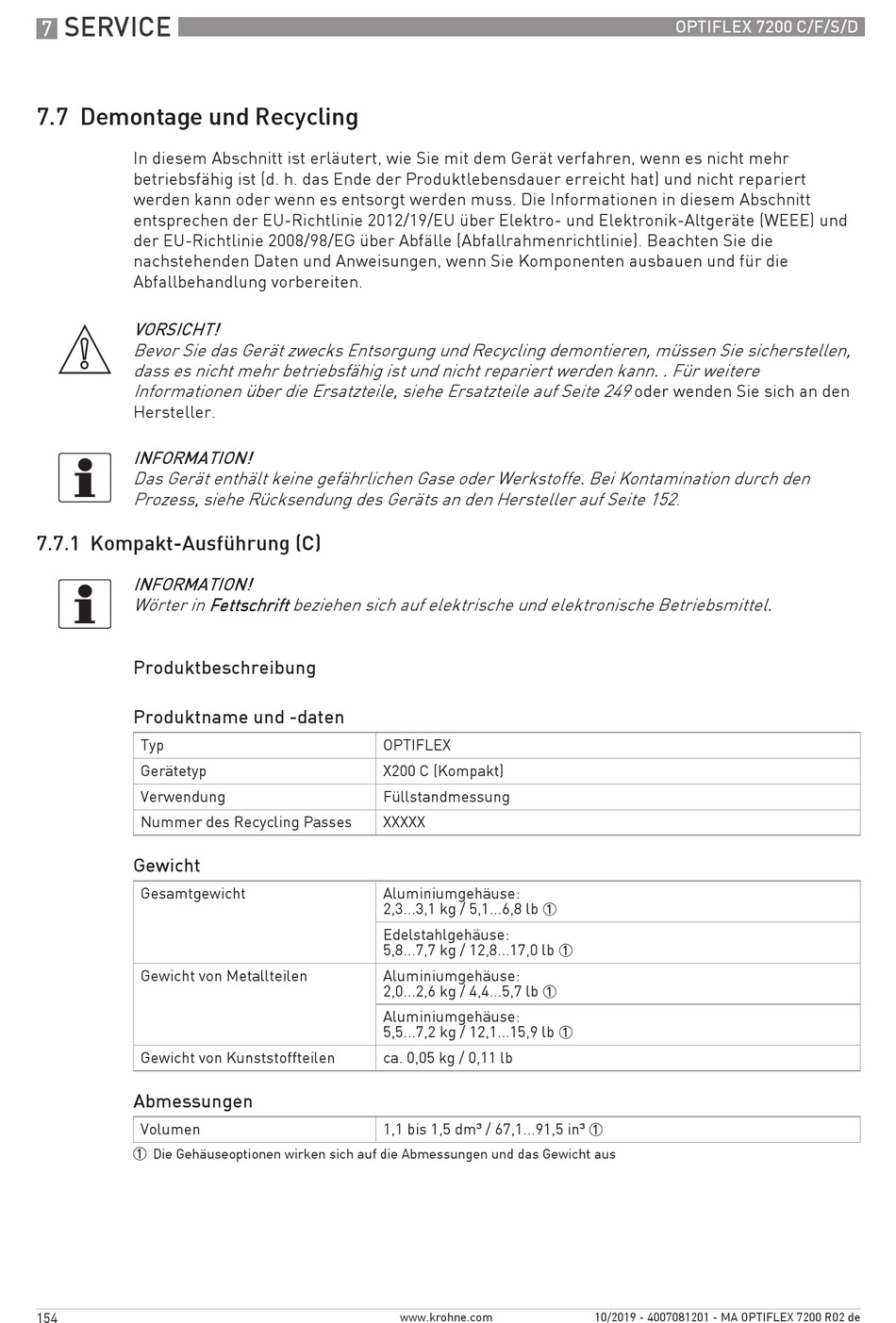 7 SERVICE

OPTIFLEX 7200 C/F/S/D

7.7 Demontage und Recycling

In diesem Abschnitt ist erläutert, wie Sie mit dem Gerät verfahren, wenn es nicht mehr betriebsfähig ist (d. h. das Ende der Produktlebensdauer erreicht hat) und nicht repariert werden kann oder wenn es entsorgt werden muss. Die Informationen in diesem Abschnitt entsprechen der EU-Richtlinie 2012/19/EU über Elektro- und Elektronik-Altgeräte (WEEE) und der EU-Richtlinie 2008/98/EG über Abfälle (Abfallrahmenrichtlinie). Beachten Sie die nachstehenden Daten und Anweisungen, wenn Sie Komponenten ausbauen und für die Abfallbehandlung vorbereiten.

VORSICHT!
Bevor Sie das Gerät zwecks Entsorgung und Recycling demontieren, müssen Sie sicherstellen, dass es nicht mehr betriebsfähig ist und nicht repariert werden kann. . Für weitere Informationen über die Ersatzteile, siehe Ersatzteile auf Seite 249 oder wenden Sie sich an den Hersteller.

INFORMATION!
Das Gerät enthält keine gefährlichen Gase oder Werkstoffe. Bei Kontamination durch den Prozess, siehe Rücksendung des Geräts an den Hersteller auf Seite 152.

7.7.1 Kompakt-Ausführung (C)

INFORMATION!
Wörter in Fettschrift beziehen sich auf elektrische und elektronische Betriebsmittel.

Produktbeschreibung

Produktname und -daten

| Typ | OPTIFLEX |
|---|---|
| Gerätetyp | X200 C (Kompakt) |
| Verwendung | Füllstandmessung |
| Nummer des Recycling Passes | XXXXX |

Gewicht

| Gesamtgewicht | Aluminiumgehäuse: 2,3...3,1 kg / 5,1...6,8 lb ① |
|---|---|
| | Edelstahlgehäuse: 5,8...7,7 kg / 12,8...17,0 lb ① |
| Gewicht von Metallteilen | Aluminiumgehäuse: 2,0...2,6 kg / 4,4...5,7 lb ① |
| | Aluminiumgehäuse: 5,5...7,2 kg / 12,1...15,9 lb ① |
| Gewicht von Kunststoffteilen | ca. 0,05 kg / 0,11 lb |

Abmessungen

| Volumen | 1,1 bis 1,5 dm³ / 67,1...91,5 in³ ① |
|---|---|

① Die Gehäuseoptionen wirken sich auf die Abmessungen und das Gewicht aus

154 www.krohne.com 10/2019 - 4007081201 - MA OPTIFLEX 7200 R02 de